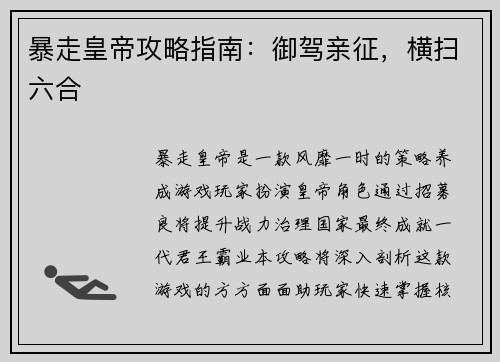 暴走皇帝攻略指南：御驾亲征，横扫六合

暴走皇帝是一款风靡一时的策略养成游戏玩家扮演皇帝角色通过招募良将提升战力治理国家最终成就一代君王霸业本攻略将深入剖析这款游戏的方方面面助玩家快速掌握核